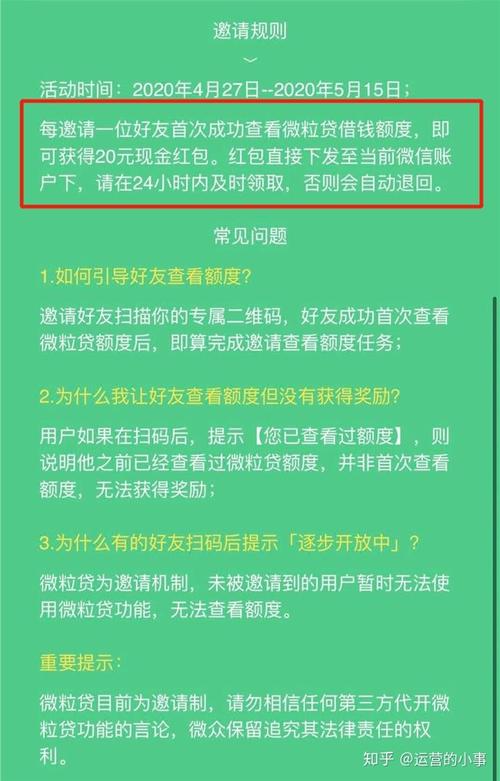 邀请规则

活动时间：2020年4月27日--2020年5月15日；

每邀请一位好友首次成功查看微粒贷借钱额度，即可获得20元现金红包。红包直接下发至当前微信账户下，请在24小时内及时领取，否则会自动退回。

常见问题

1.如何引导好友查看额度?

邀请好友扫描你的专属二维码，好友成功首次查看微粒贷额度后，即算完成邀请查看额度任务；

2.为什么我让好友查看额度但没有获得奖励?

用户如果在扫码后，提示【您已查看过额度】，则说明他之前已经查看过微粒贷额度，并非首次查看额度，无法获得奖励；

3.为什么有的好友扫码后提示「逐步开放中」？

微粒贷为邀请机制，未被邀请到的用户暂时无法使用微粒贷功能，无法查看额度。

重要提示：

微粒贷目前为邀请制，请勿相信任何第三方代开微粒贷功能的言论，微众保留追究其法律责任的权利。

知乎 @运营的小事